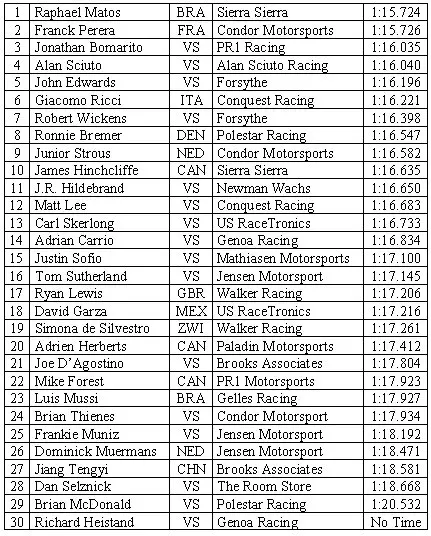 | 1 | Raphael Matos | BRA | Sierra Sierra | 1:15.724 |
|---|---|---|---|---|
| 2 | Franck Perera | FRA | Condor Motorsports | 1:15.726 |
| 3 | Jonathan Bomarito | VS | PR1 Racing | 1:16.035 |
| 4 | Alan Sciuto | VS | Alan Sciuto Racing | 1:16.040 |
| 5 | John Edwards | VS | Forsythe | 1:16.196 |
| 6 | Giacomo Ricci | ITA | Conquest Racing | 1:16.221 |
| 7 | Robert Wickens | VS | Forsythe | 1:16.398 |
| 8 | Ronnie Bremer | DEN | Polestar Racing | 1:16.547 |
| 9 | Junior Strous | NED | Condor Motorsports | 1:16.582 |
| 10 | James Hinchcliffe | CAN | Sierra Sierra | 1:16.635 |
| 11 | J.R. Hildebrand | VS | Newman Wachs | 1:16.650 |
| 12 | Matt Lee | VS | Conquest Racing | 1:16.683 |
| 13 | Carl Skerlong | VS | US RaceTronics | 1:16.733 |
| 14 | Adrian Carrio | VS | Genoa Racing | 1:16.834 |
| 15 | Justin Sofio | VS | Mathiasen Motorsports | 1:17.100 |
| 16 | Tom Sutherland | VS | Jensen Motorsport | 1:17.145 |
| 17 | Ryan Lewis | GBR | Walker Racing | 1:17.206 |
| 18 | David Garza | MEX | US RaceTronics | 1:17.216 |
| 19 | Simona de Silvestro | ZWI | Walker Racing | 1:17.261 |
| 20 | Adrien Herberts | CAN | Paladin Motorsports | 1:17.412 |
| 21 | Joe D'Agostino | VS | Brooks Associates | 1:17.804 |
| 22 | Mike Forest | CAN | PR1 Motorsports | 1:17.923 |
| 23 | Luis Mussi | BRA | Gelles Racing | 1:17.927 |
| 24 | Brian Thienes | VS | Condor Motorsport | 1:17.934 |
| 25 | Frankie Muniz | VS | Jensen Motorsport | 1:18.192 |
| 26 | Dominick Muermans | NED | Jensen Motorsport | 1:18.471 |
| 27 | Jiang Tengyi | CHN | Brooks Associates | 1:18.581 |
| 28 | Dan Selznick | VS | The Room Store | 1:18.668 |
| 29 | Brian McDonald | VS | Polestar Racing | 1:20.532 |
| 30 | Richard Heistand | VS | Genoa Racing | No Time |